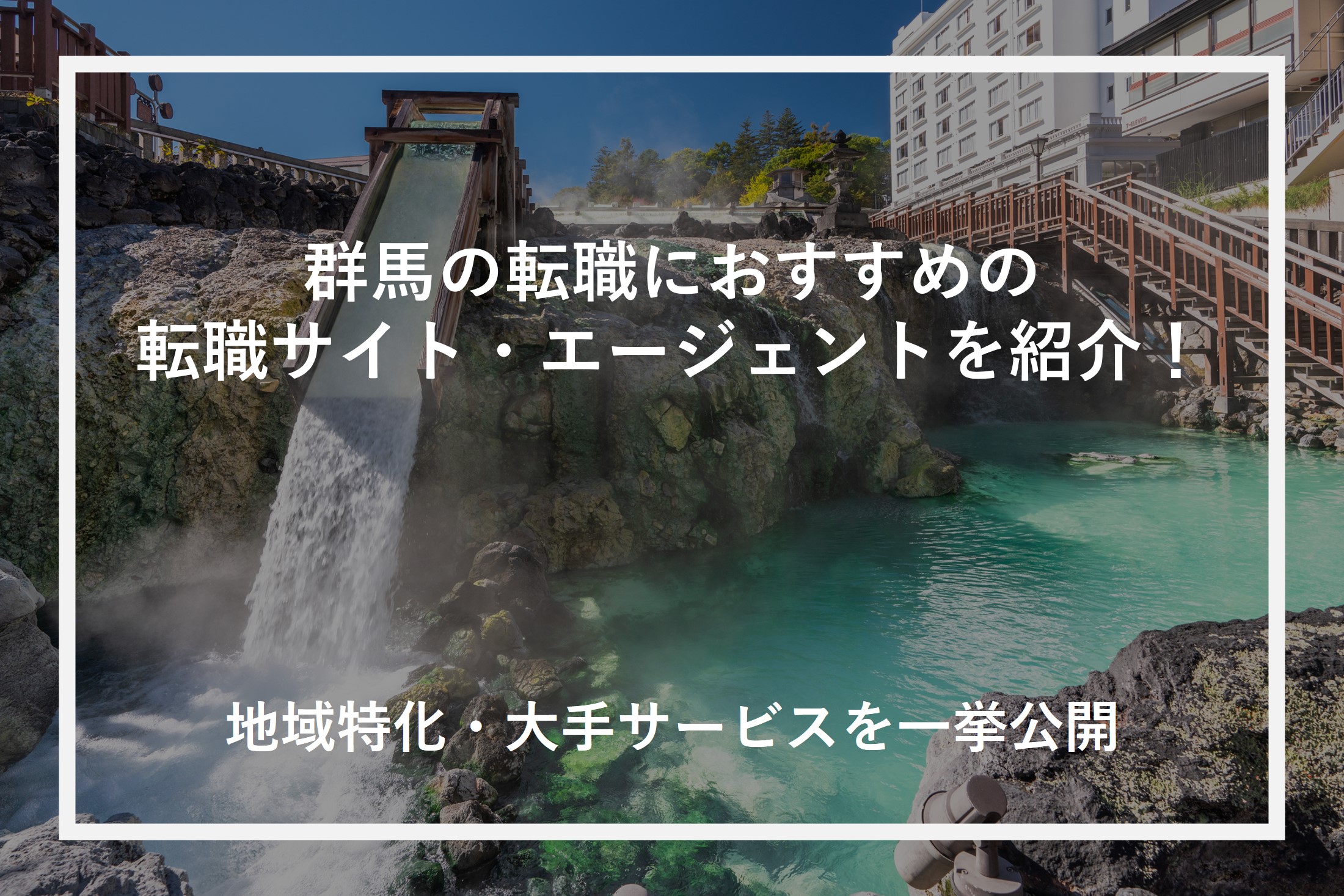 群馬の転職におすすめの
転職サイト・エージェントを紹介！

地域特化・大手サービスを一挙公開